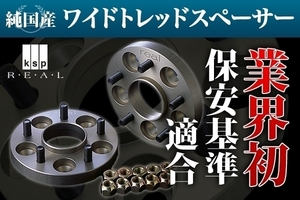 純国産 ワイドトレッドスペーサー

ksp
R・E・A・L

real

業界初

保安基準適合